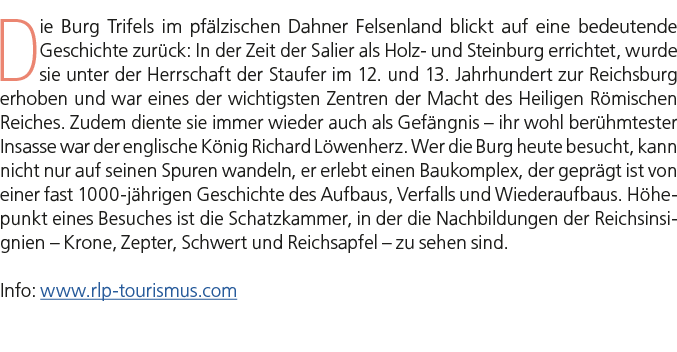 Die Burg Trifels im pfälzischen Dahner Felsenland blickt auf eine bedeutende Geschichte zurück: In der Zeit der Salier als Holz- und Steinburg errichtet, wurde sie unter der Herrschaft der Staufer im 12. und 13. Jahrhundert zur Reichsburg erhoben und war eines der wichtigsten Zentren der Macht des Heiligen Römischen Reiches. Zudem diente sie immer wieder auch als Gefängnis – ihr wohl berühmtester Insasse war der englische König Richard Löwenherz. Wer die Burg heute besucht, kann nicht nur auf seinen Spuren wandeln, er erlebt einen Baukomplex, der geprägt ist von einer fast 1000-jährigen Geschichte des Aufbaus, Verfalls und Wiederaufbaus. Höhepunkt eines Besuches ist die Schatzkammer, in der die Nachbildungen der Reichsinsignien – Krone, Zepter, Schwert und Reichsapfel – zu sehen sind.

Info: www.rlp-tourismus.com